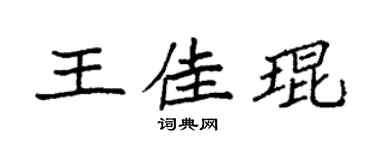 王佳琨

词典网